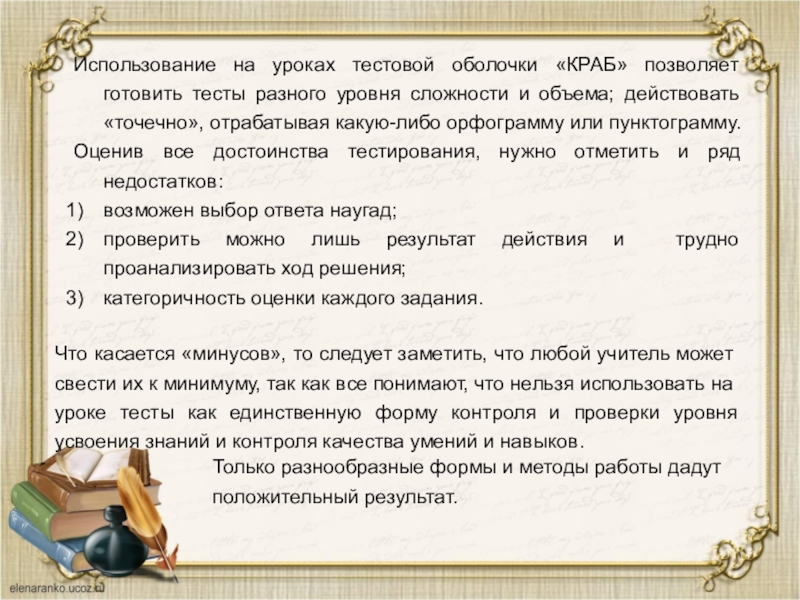 Использование на уроках тестовой оболочки «КРАБ» позволяет готовить тесты разного уровня сложности и объема; действовать «точечно», отрабатывая какую-либо орфограмму или пунктограмму.

Оценив все достоинства тестирования, нужно отметить и ряд недостатков:

1) возможен выбор ответа наугад;
2) проверить можно лишь результат действия и трудно проанализировать ход решения;
3) категоричность оценки каждого задания.

Что касается «минусов», то следует заметить, что любой учитель может свести их к минимуму, так как все понимают, что нельзя использовать на уроке тесты как единственную форму контроля и проверки уровня усвоения знаний и контроля качества умений и навыков.

Только разнообразные формы и методы работы дадут положительный результат.

elenaranko.ucoz.ru